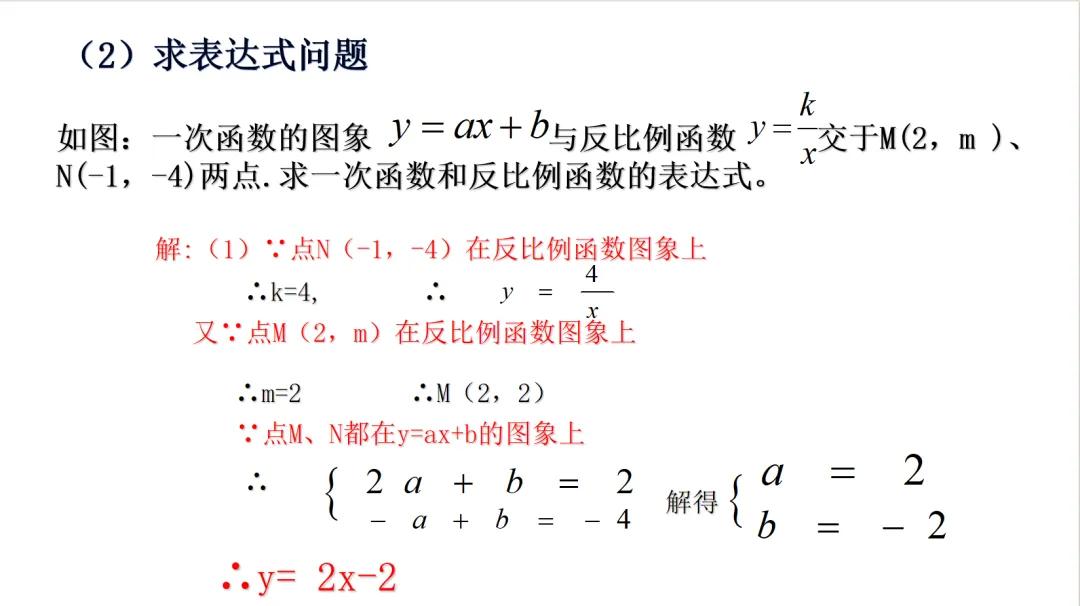 （2）求表达式问题

如图：一次函数的图象 $y=ax+b$ 与反比例函数 $y=\frac{k}{x}$ 交于M(2，m )、N(-1，-4)两点.求一次函数和反比例函数的表达式。

解:（1）∵点N（-1，-4）在反比例函数图象上

∴k=4，　∴ $y=\frac{4}{x}$

又∵点M（2，m）在反比例函数图象上

∴m=2　∴M（2，2）

∵点M、N都在y=ax+b的图象上

∴ $\begin{cases} 2a+b=2 \\ -a+b=-4 \end{cases}$ 解得 $\begin{cases} a=2 \\ b=-2 \end{cases}$

∴y= 2x-2